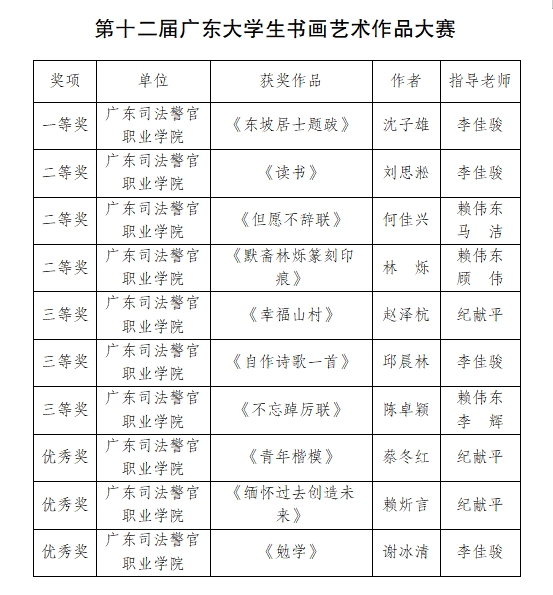 第十二届广东大学生书画艺术作品大赛

| 奖项 | 单位 | 获奖作品 | 作者 | 指导老师 |
|---|---|---|---|---|
| 一等奖 | 广东司法警官职业学院 | 《东坡居士题跋》 | 沈子雄 | 李佳骏 |
| 二等奖 | 广东司法警官职业学院 | 《读书》 | 刘思淞 | 李佳骏 |
| 二等奖 | 广东司法警官职业学院 | 《但愿不辞联》 | 何佳兴 | 赖伟东 马 洁 |
| 二等奖 | 广东司法警官职业学院 | 《默斋林烁篆刻印痕》 | 林 烁 | 赖伟东 顾 伟 |
| 三等奖 | 广东司法警官职业学院 | 《幸福山村》 | 赵泽杭 | 纪献平 |
| 三等奖 | 广东司法警官职业学院 | 《自作诗歌一首》 | 邱晨林 | 李佳骏 |
| 三等奖 | 广东司法警官职业学院 | 《不忘踔厉联》 | 陈卓颖 | 赖伟东 李 辉 |
| 优秀奖 | 广东司法警官职业学院 | 《青年楷模》 | 蔡冬红 | 纪献平 |
| 优秀奖 | 广东司法警官职业学院 | 《缅怀过去创造未来》 | 赖炘言 | 纪献平 |
| 优秀奖 | 广东司法警官职业学院 | 《勉学》 | 谢冰清 | 李佳骏 |